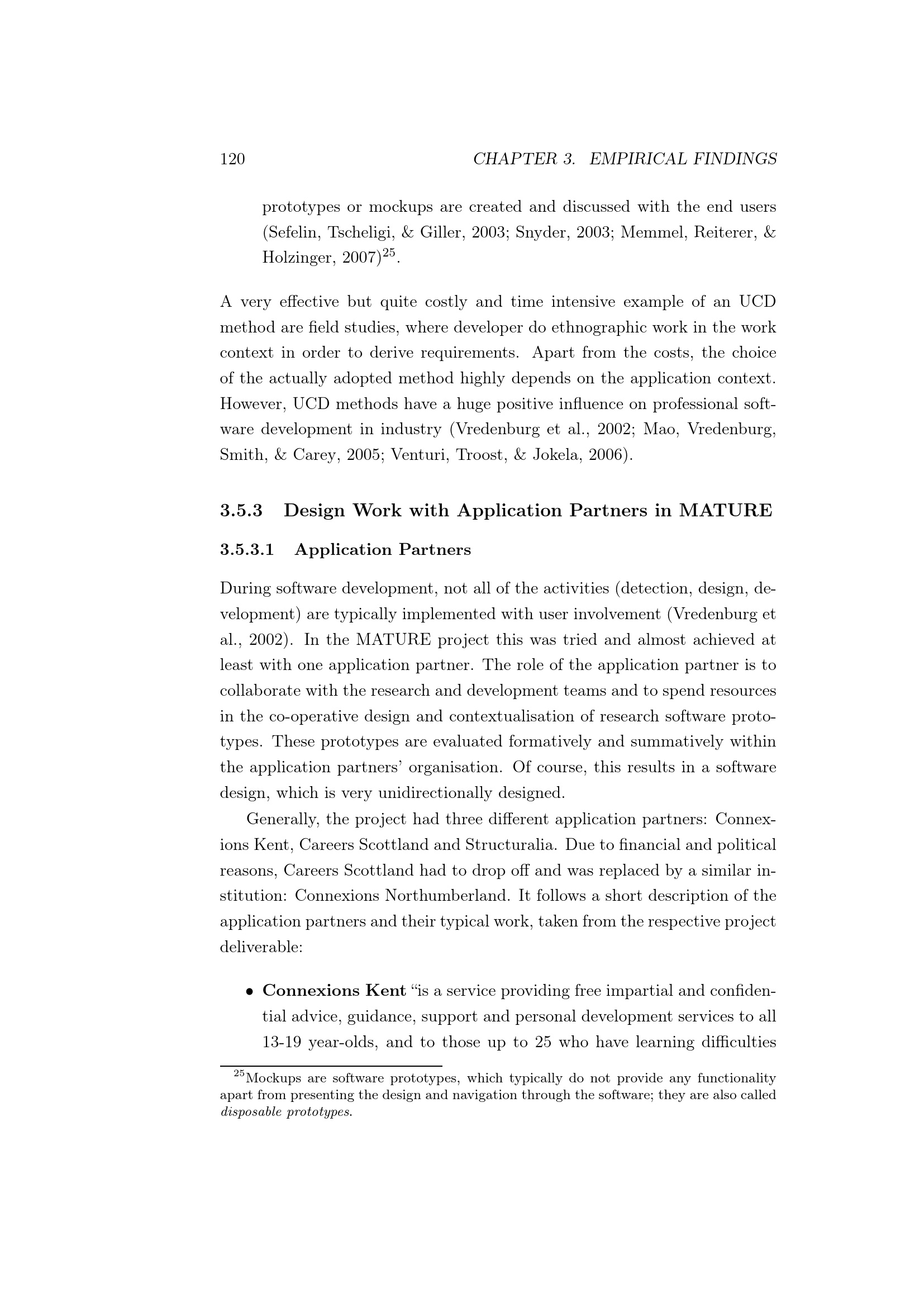 120 CHAPTER 3. EMPIRICAL FINDINGS

prototypes or mockups are created and discussed with the end users (Sefelin, Tscheligi, & Giller, 2003; Snyder, 2003; Memmel, Reiterer, & Holzinger, 2007)$^{25}$.

A very effective but quite costly and time intensive example of an UCD method are field studies, where developer do ethnographic work in the work context in order to derive requirements. Apart from the costs, the choice of the actually adopted method highly depends on the application context. However, UCD methods have a huge positive influence on professional software development in industry (Vredenburg et al., 2002; Mao, Vredenburg, Smith, & Carey, 2005; Venturi, Troost, & Jokela, 2006).

3.5.3 Design Work with Application Partners in MATURE

3.5.3.1 Application Partners

During software development, not all of the activities (detection, design, development) are typically implemented with user involvement (Vredenburg et al., 2002). In the MATURE project this was tried and almost achieved at least with one application partner. The role of the application partner is to collaborate with the research and development teams and to spend resources in the co-operative design and contextualisation of research software prototypes. These prototypes are evaluated formatively and summatively within the application partners' organisation. Of course, this results in a software design, which is very unidirectionally designed.

Generally, the project had three different application partners: Connexions Kent, Careers Scottland and Structuralia. Due to financial and political reasons, Careers Scottland had to drop off and was replaced by a similar institution: Connexions Northumberland. It follows a short description of the application partners and their typical work, taken from the respective project deliverable:

• Connexions Kent "is a service providing free impartial and confidential advice, guidance, support and personal development services to all 13-19 year-olds, and to those up to 25 who have learning difficulties

$^{25}$Mockups are software prototypes, which typically do not provide any functionality apart from presenting the design and navigation through the software; they are also called disposable prototypes.